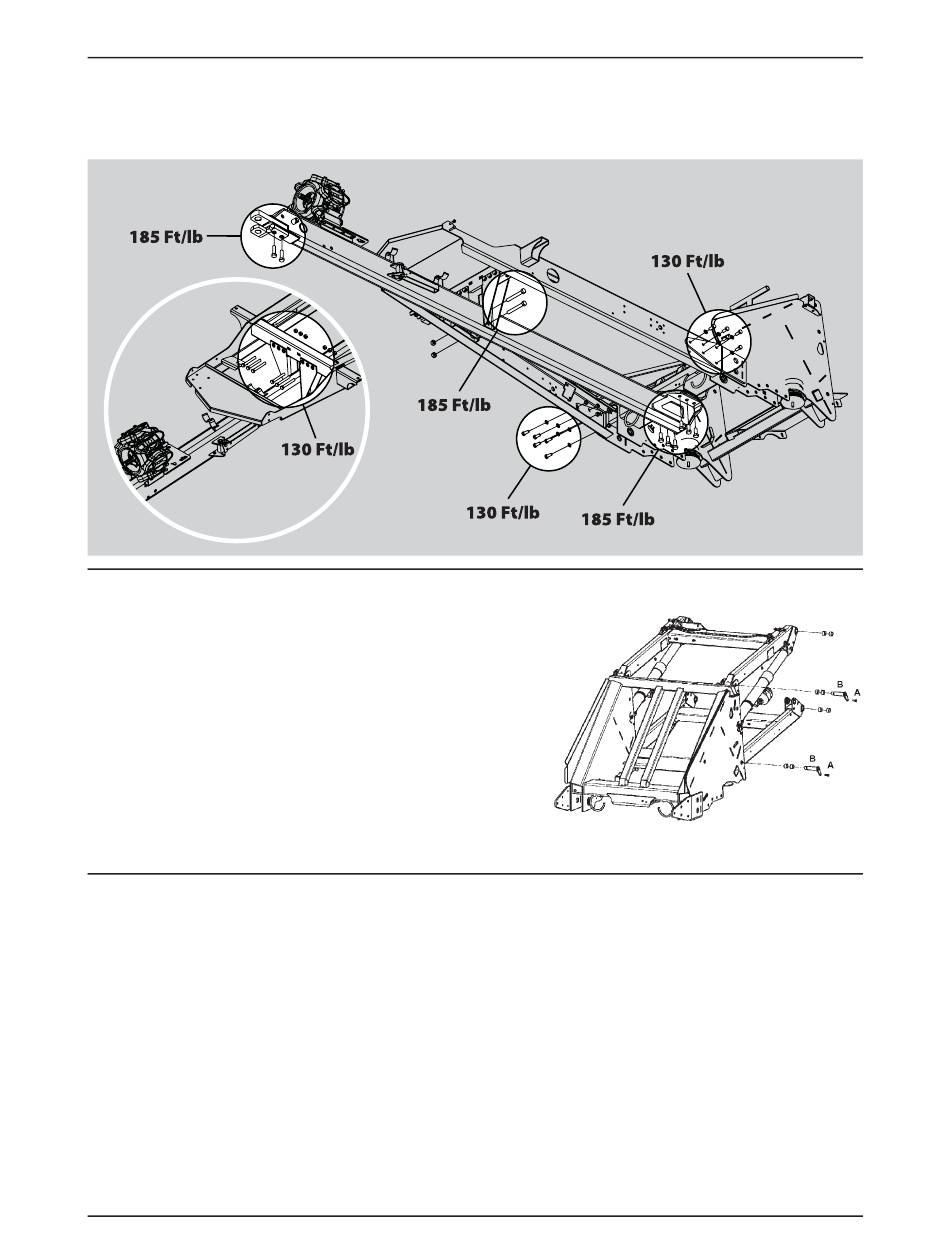 185 Ft/lb

130 Ft/lb

185 Ft/lb

130 Ft/lb

130 Ft/lb

185 Ft/lb

B
A
B
A